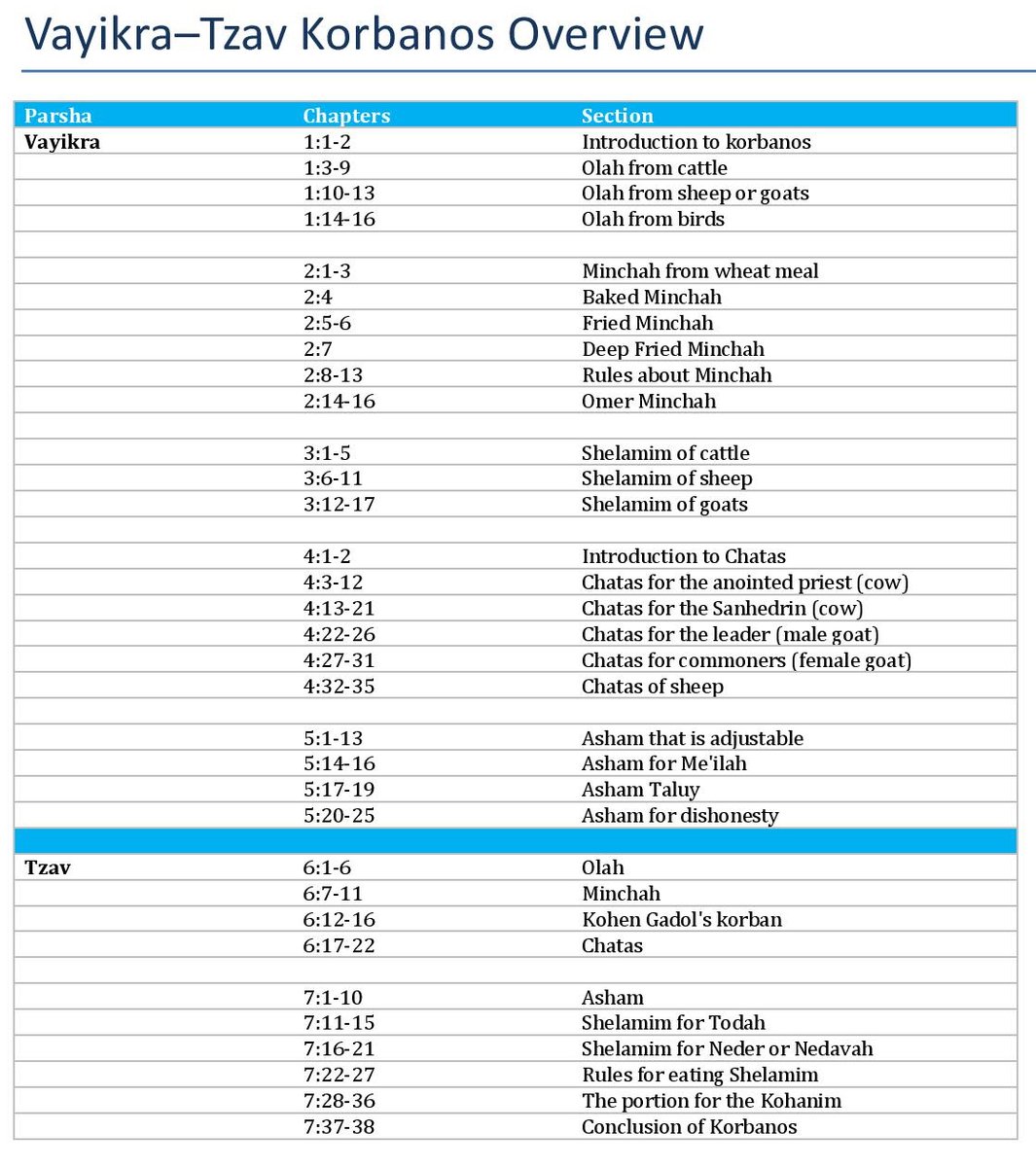 Vayikra–Tzav Korbanos Overview

| Parsha | Chapters | Section |
|---|---|---|
| Vayikra | 1:1-2 | Introduction to korbanos |
| | 1:3-9 | Olah from cattle |
| | 1:10-13 | Olah from sheep or goats |
| | 1:14-16 | Olah from birds |
| | | |
| | 2:1-3 | Minchah from wheat meal |
| | 2:4 | Baked Minchah |
| | 2:5-6 | Fried Minchah |
| | 2:7 | Deep Fried Minchah |
| | 2:8-13 | Rules about Minchah |
| | 2:14-16 | Omer Minchah |
| | | |
| | 3:1-5 | Shelamim of cattle |
| | 3:6-11 | Shelamim of sheep |
| | 3:12-17 | Shelamim of goats |
| | | |
| | 4:1-2 | Introduction to Chatas |
| | 4:3-12 | Chatas for the anointed priest (cow) |
| | 4:13-21 | Chatas for the Sanhedrin (cow) |
| | 4:22-26 | Chatas for the leader (male goat) |
| | 4:27-31 | Chatas for commoners (female goat) |
| | 4:32-35 | Chatas of sheep |
| | | |
| | 5:1-13 | Asham that is adjustable |
| | 5:14-16 | Asham for Me'ilah |
| | 5:17-19 | Asham Taluy |
| | 5:20-25 | Asham for dishonesty |
| | | |
| Tzav | 6:1-6 | Olah |
| | 6:7-11 | Minchah |
| | 6:12-16 | Kohen Gadol's korban |
| | 6:17-22 | Chatas |
| | | |
| | 7:1-10 | Asham |
| | 7:11-15 | Shelamim for Todah |
| | 7:16-21 | Shelamim for Neder or Nedavah |
| | 7:22-27 | Rules for eating Shelamim |
| | 7:28-36 | The portion for the Kohanim |
| | 7:37-38 | Conclusion of Korbanos |